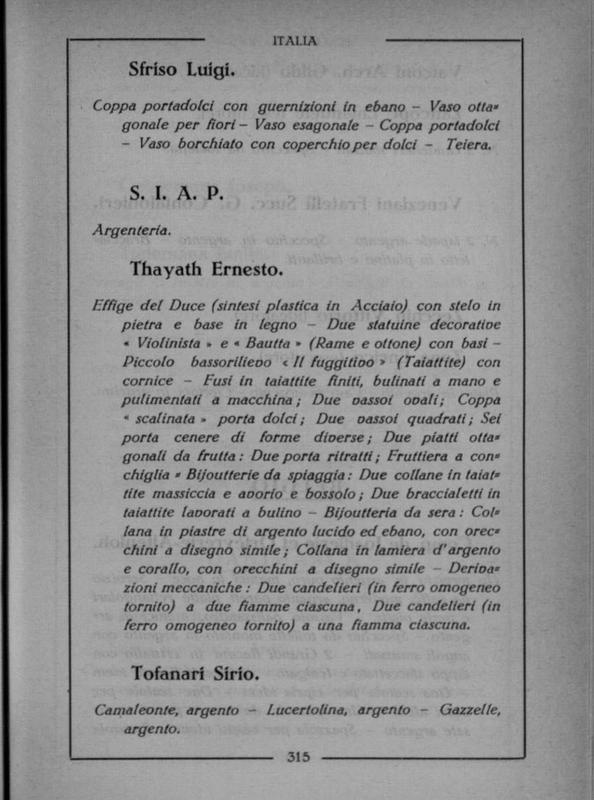 ITALIA

Sfriso Luigi.

Coppa portadolci con guernizioni in ebano – Vaso ottagonale per fiori – Vaso esagonale – Coppa portadolci – Vaso borchiato con coperchio per dolci – Teiera.

S. I. A. P.

Argenteria.

Thayath Ernesto.

Effige del Duce (sintesi plastica in Acciaio) con stelo in pietra e base in legno – Due statuine decorative « Violinista » e « Bautta » (Rame e ottone) con basi – Piccolo bassorilievo « Il fuggitivo » (Taiattite) con cornice – Fusi in taiattite finiti, bulinati a mano e pulimentati a macchina; Due vassoi ovali; Coppa « scalinata » porta dolci; Due vassoi quadrati; Sei porta cenere di forme diverse; Due piatti ottagonali da frutta: Due porta ritratti; Fruttiera a conchiglia » Bijoutterie da spiaggia: Due collane in taiattite massiccia e avorio e bossolo; Due braccialetti in taiattite lavorati a bulino – Bijoutteria da sera: Collana in piastre di argento lucido ed ebano, con orecchini a disegno simile; Collana in lamiera d'argento e corallo, con orecchini a disegno simile – Derivazioni meccaniche: Due candelieri (in ferro omogeneo tornito) a due fiamme ciascuna, Due candelieri (in ferro omogeneo tornito) a una fiamma ciascuna.

Tofanari Sirio.

Camaleonte, argento – Lucertolina, argento – Gazzelle, argento.

315